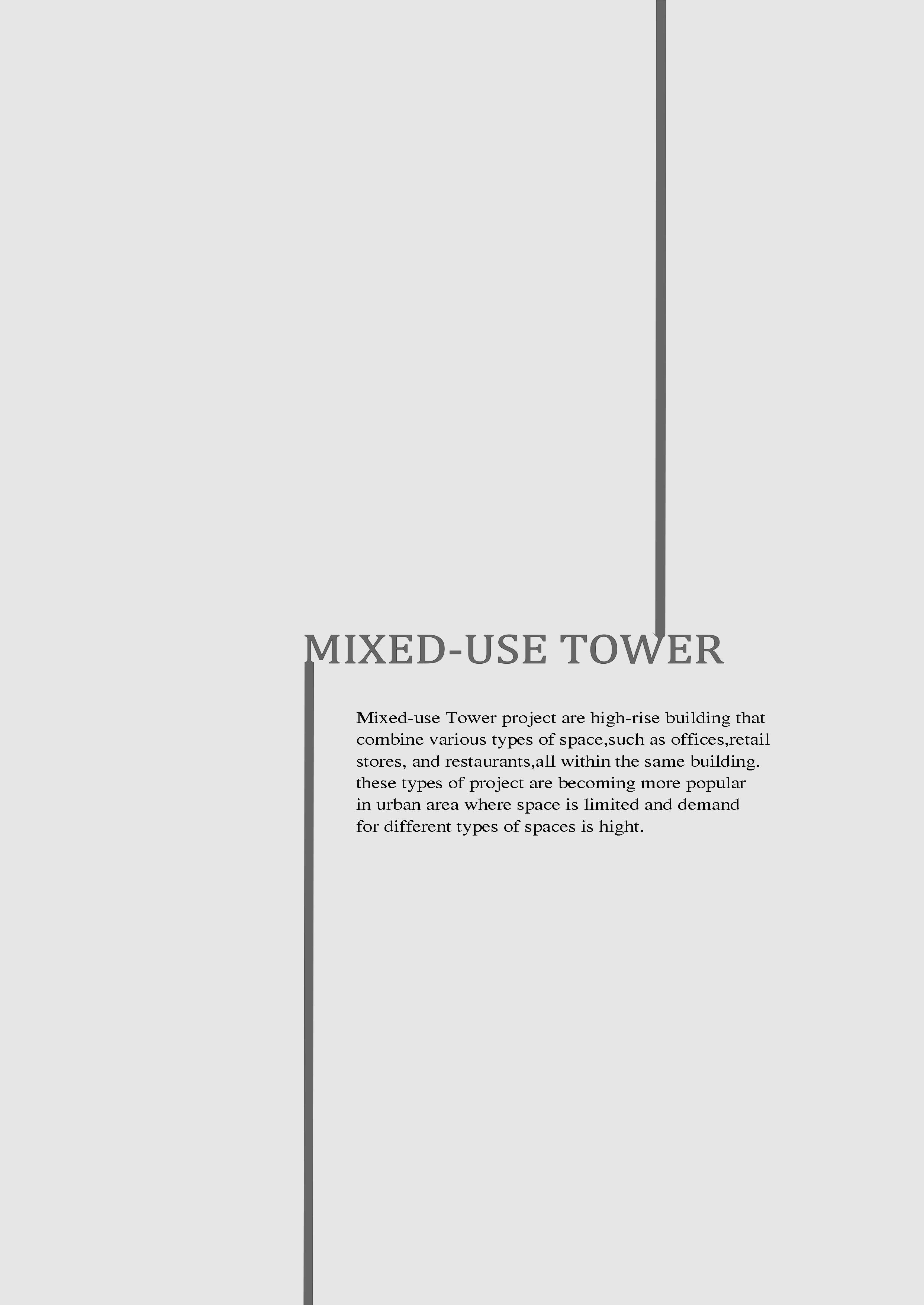 MIXED-USE TOWER

Mixed-use Tower project are high-rise building that combine various types of space,such as offices,retail stores, and restaurants,all within the same building. these types of project are becoming more popular in urban area where space is limited and demand for different types of spaces is hight.